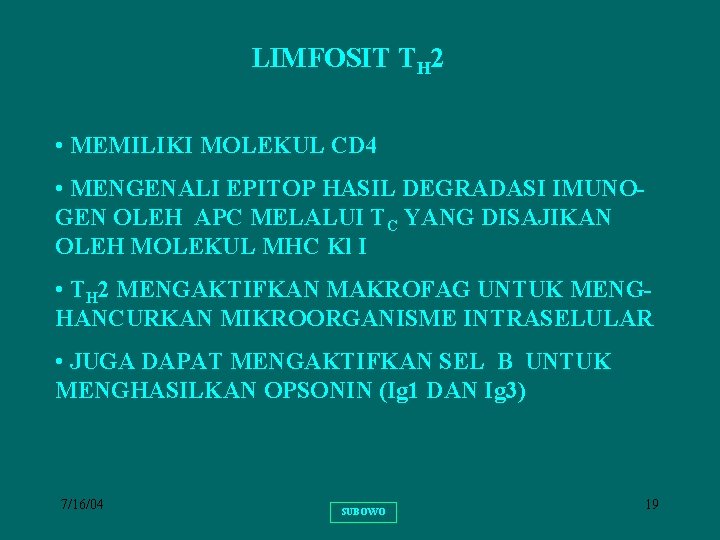 LIMFOSIT $T_H2$

• MEMILIKI MOLEKUL CD4

• MENGENALI EPITOP HASIL DEGRADASI IMUNOGEN OLEH APC MELALUI $T_C$ YANG DISAJIKAN OLEH MOLEKUL MHC Kl I

• $T_H2$ MENGAKTIFKAN MAKROFAG UNTUK MENGHANCURKAN MIKROORGANISME INTRASELULAR

• JUGA DAPAT MENGAKTIFKAN SEL B UNTUK MENGHASILKAN OPSONIN (Ig1 DAN Ig3)

7/16/04

SUBOWO

19